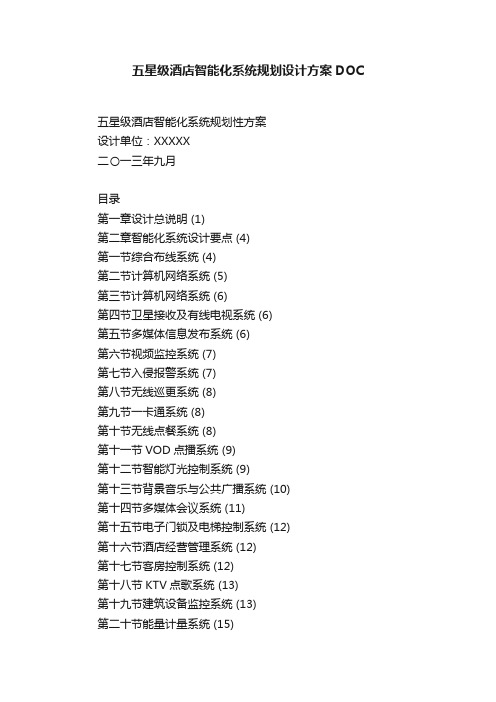 五星级酒店智能化系统规划设计方案 DOC

五星级酒店智能化系统规划性方案
设计单位：XXXXX
二〇一三年九月

目录
第一章设计总说明 (1)
第二章智能化系统设计要点 (4)
第一节综合布线系统 (4)
第二节计算机网络系统 (5)
第三节计算机网络系统 (6)
第四节卫星接收及有线电视系统 (6)
第五节多媒体信息发布系统 (6)
第六节视频监控系统 (7)
第七节入侵报警系统 (7)
第八节无线巡更系统 (8)
第九节一卡通系统 (8)
第十节无线点餐系统 (8)
第十一节 VOD 点播系统 (9)
第十二节智能灯光控制系统 (9)
第十三节背景音乐与公共广播系统 (10)
第十四节多媒体会议系统 (11)
第十五节电子门锁及电梯控制系统 (12)
第十六节酒店经营管理系统 (12)
第十七节客房控制系统 (12)
第十八节 KTV 点歌系统 (13)
第十九节建筑设备监控系统 (13)
第二十节能量计量系统 (15)